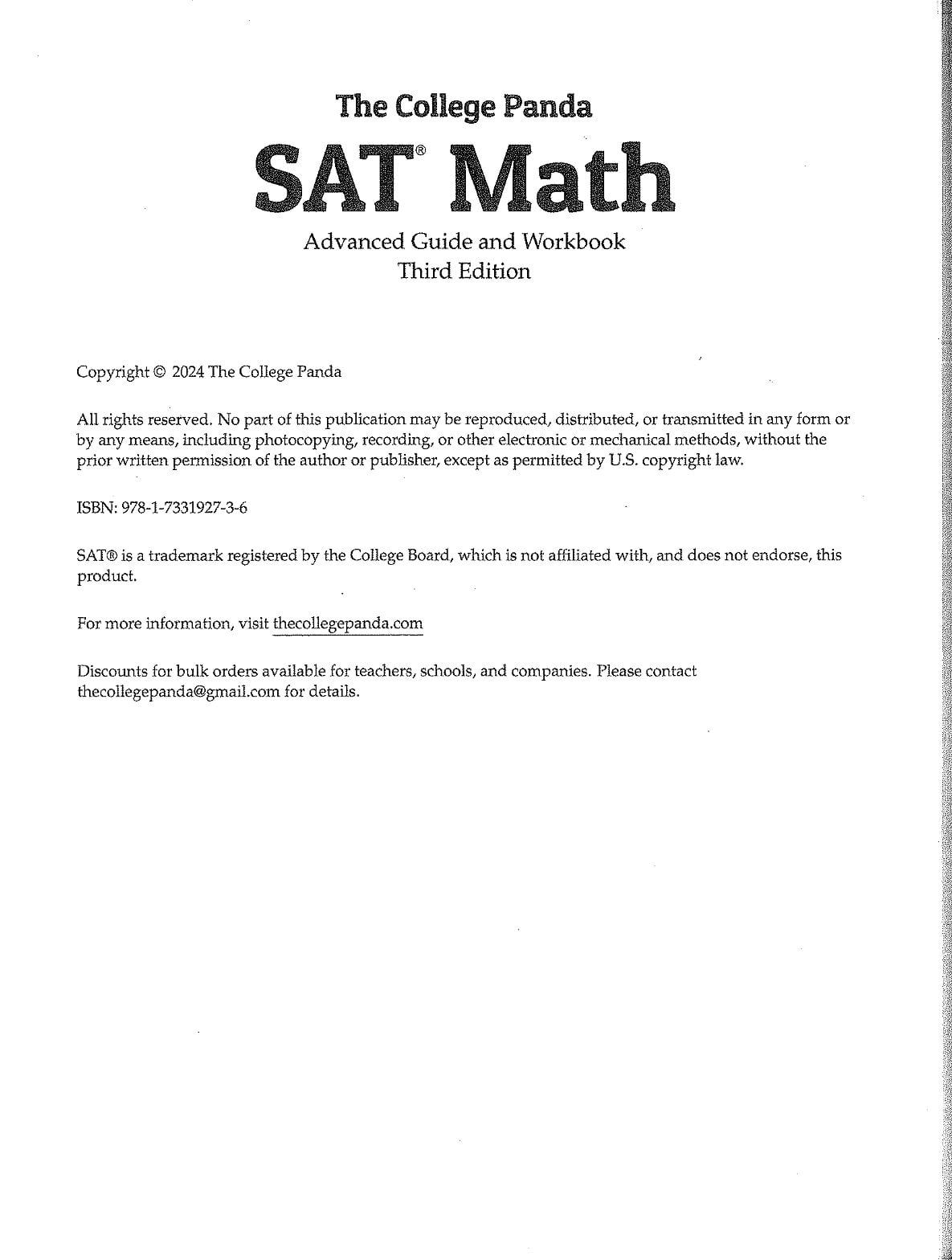 The College Panda

SAT® Math

Advanced Guide and Workbook
Third Edition

Copyright © 2024 The College Panda

All rights reserved. No part of this publication may be reproduced, distributed, or transmitted in any form or by any means, including photocopying, recording, or other electronic or mechanical methods, without the prior written permission of the author or publisher, except as permitted by U.S. copyright law.

ISBN: 978-1-7331927-3-6

SAT® is a trademark registered by the College Board, which is not affiliated with, and does not endorse, this product.

For more information, visit thecollegepanda.com

Discounts for bulk orders available for teachers, schools, and companies. Please contact thecollegepanda@gmail.com for details.